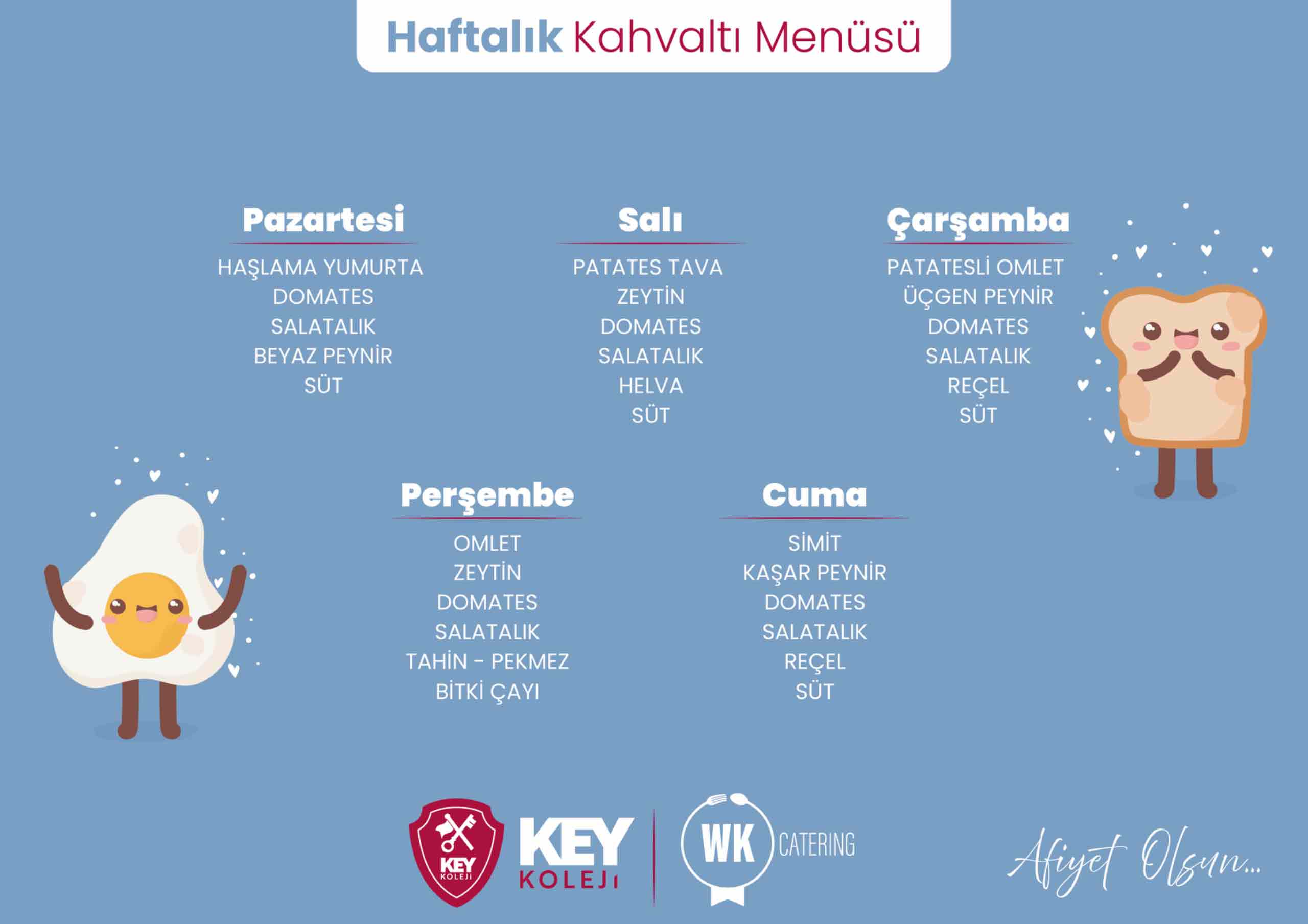 Haftalık Kahvaltı Menüsü

Pazartesi
HAŞLAMA YUMURTA
DOMATES
SALATALIK
BEYAZ PEYNİR
SÜT

Salı
PATATES TAVA
ZEYTİN
DOMATES
SALATALIK
HELVA
SÜT

Çarşamba
PATATESLİ OMLET
ÜÇGEN PEYNİR
DOMATES
SALATALIK
REÇEL
SÜT

Perşembe
OMLET
ZEYTİN
DOMATES
SALATALIK
TAHİN - PEKMEZ
BİTKİ ÇAYI

Cuma
SİMİT
KAŞAR PEYNİR
DOMATES
SALATALIK
REÇEL
SÜT

KEY KOLEJİ
KEY KOLEJİ
WK CATERING

Afiyet Olsun...